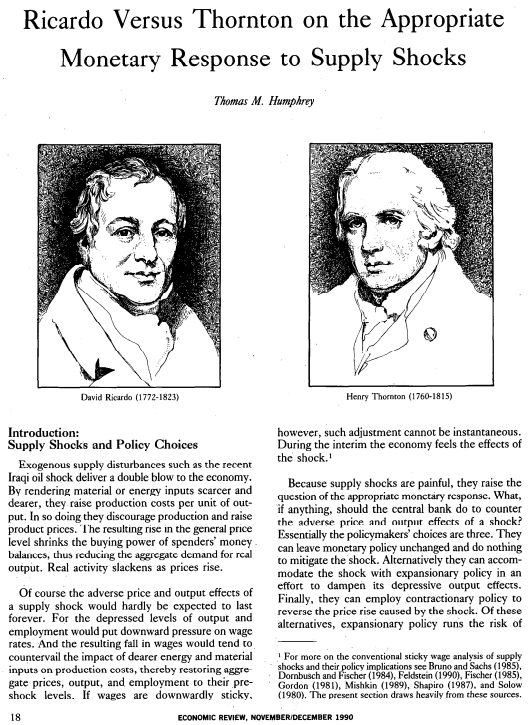 Ricardo Versus Thornton on the Appropriate Monetary Response to Supply Shocks

Thomas M. Humphrey

David Ricardo (1772-1823)

Henry Thornton (1760-1815)

Introduction:
Supply Shocks and Policy Choices

Exogenous supply disturbances such as the recent Iraqi oil shock deliver a double blow to the economy. By rendering material or energy inputs scarcer and dearer, they raise production costs per unit of output. In so doing they discourage production and raise product prices. The resulting rise in the general price level shrinks the buying power of spenders' money balances, thus reducing the aggregate demand for real output. Real activity slackens as prices rise.

Of course the adverse price and output effects of a supply shock would hardly be expected to last forever. For the depressed levels of output and employment would put downward pressure on wage rates. And the resulting fall in wages would tend to countervail the impact of dearer energy and material inputs on production costs, thereby restoring aggregate prices, output, and employment to their preshock levels. If wages are downwardly sticky, however, such adjustment cannot be instantaneous. During the interim the economy feels the effects of the shock.$^1$

Because supply shocks are painful, they raise the question of the appropriate monetary response. What, if anything, should the central bank do to counter the adverse price and output effects of a shock? Essentially the policymakers' choices are three. They can leave monetary policy unchanged and do nothing to mitigate the shock. Alternatively they can accommodate the shock with expansionary policy in an effort to dampen its depressive output effects. Finally, they can employ contractionary policy to reverse the price rise caused by the shock. Of these alternatives, expansionary policy runs the risk of

$^1$ For more on the conventional sticky wage analysis of supply shocks and their policy implications see Bruno and Sachs (1985), Dornbusch and Fischer (1984), Feldstein (1990), Fischer (1985), Gordon (1981), Mishkin (1989), Shapiro (1987), and Solow (1980). The present section draws heavily from these sources.

18 ECONOMIC REVIEW, NOVEMBER/DECEMBER 1990